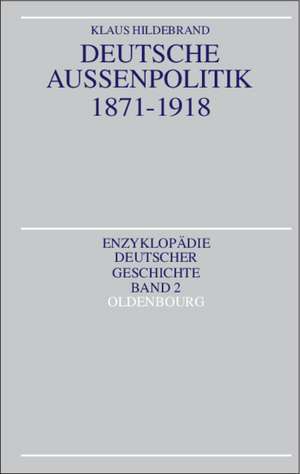 KLAUS HILDEBRAND
DEUTSCHE AUSSENPOLITIK 1871-1918

ENZYKLOPÄDIE DEUTSCHER GESCHICHTE BAND 2
OLDENBOURG